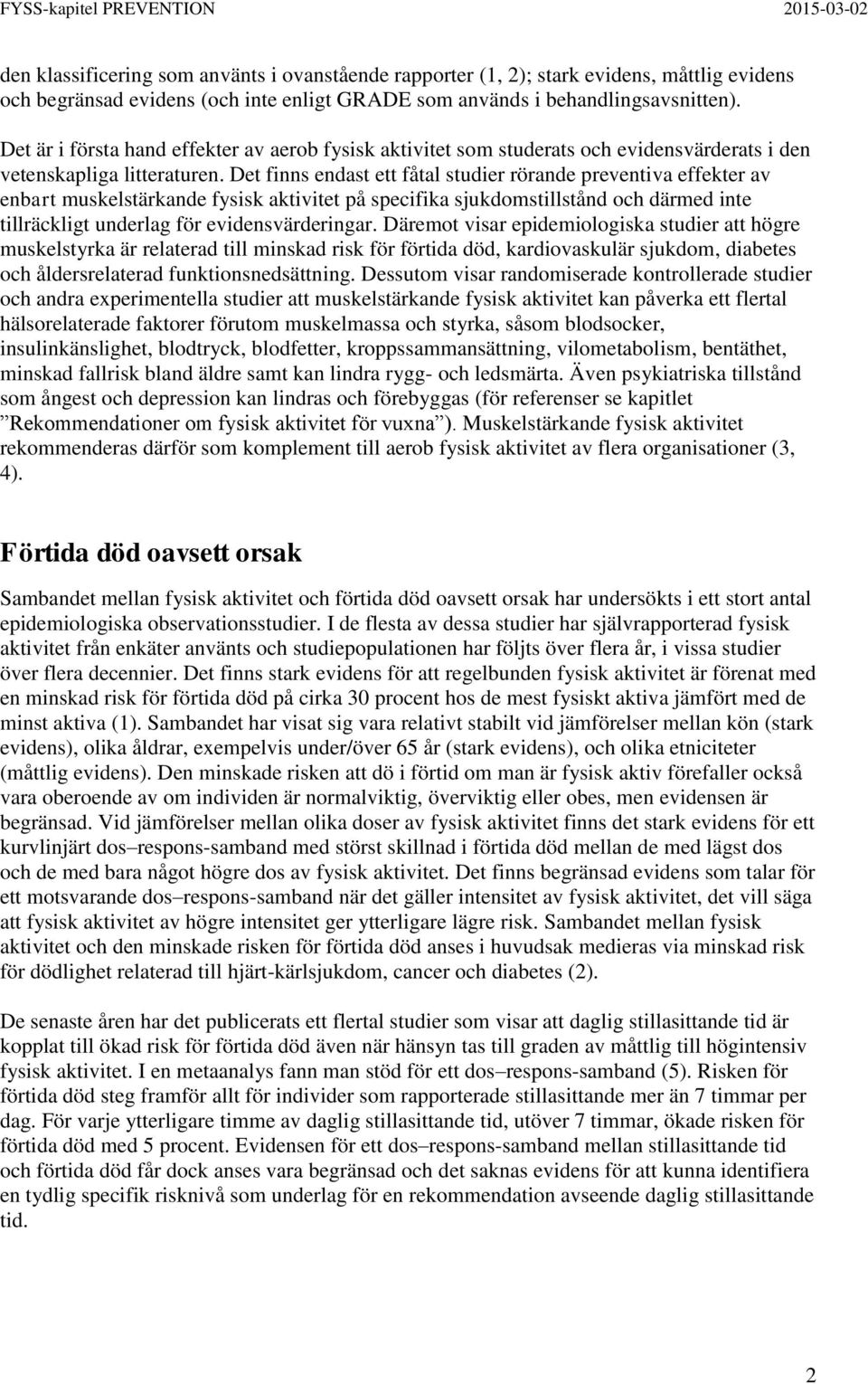 FYSS-kapitel PREVENTION 2015-03-02

den klassificering som använts i ovanstående rapporter (1, 2); stark evidens, måttlig evidens och begränsad evidens (och inte enligt GRADE som används i behandlingsavsnitten).

Det är i första hand effekter av aerob fysisk aktivitet som studerats och evidensvärderats i den vetenskapliga litteraturen. Det finns endast ett fåtal studier rörande preventiva effekter av enbart muskelstärkande fysisk aktivitet på specifika sjukdomstillstånd och därmed inte tillräckligt underlag för evidensvärderingar. Däremot visar epidemiologiska studier att högre muskelstyrka är relaterad till minskad risk för förtida död, kardiovaskulär sjukdom, diabetes och åldersrelaterad funktionsnedsättning. Dessutom visar randomiserade kontrollerade studier och andra experimentella studier att muskelstärkande fysisk aktivitet kan påverka ett flertal hälsorelaterade faktorer förutom muskelmassa och styrka, såsom blodsocker, insulinkänslighet, blodtryck, blodfetter, kroppssammansättning, vilometabolism, bentäthet, minskad fallrisk bland äldre samt kan lindra rygg- och ledsmärta. Även psykiatriska tillstånd som ångest och depression kan lindras och förebyggas (för referenser se kapitlet ”Rekommendationer om fysisk aktivitet för vuxna”). Muskelstärkande fysisk aktivitet rekommenderas därför som komplement till aerob fysisk aktivitet av flera organisationer (3, 4).

Förtida död oavsett orsak

Sambandet mellan fysisk aktivitet och förtida död oavsett orsak har undersökts i ett stort antal epidemiologiska observationsstudier. I de flesta av dessa studier har självrapporterad fysisk aktivitet från enkäter använts och studiepopulationen har följts över flera år, i vissa studier över flera decennier. Det finns stark evidens för att regelbunden fysisk aktivitet är förenat med en minskad risk för förtida död på cirka 30 procent hos de mest fysiskt aktiva jämfört med de minst aktiva (1). Sambandet har visat sig vara relativt stabilt vid jämförelser mellan kön (stark evidens), olika åldrar, exempelvis under/över 65 år (stark evidens), och olika etniciteter (måttlig evidens). Den minskade risken att dö i förtid om man är fysisk aktiv förefaller också vara oberoende av om individen är normalviktig, överviktig eller obes, men evidensen är begränsad. Vid jämförelser mellan olika doser av fysisk aktivitet finns det stark evidens för ett kurvlinjärt dos–respons-samband med störst skillnad i förtida död mellan de med lägst dos och de med bara något högre dos av fysisk aktivitet. Det finns begränsad evidens som talar för ett motsvarande dos–respons-samband när det gäller intensitet av fysisk aktivitet, det vill säga att fysisk aktivitet av högre intensitet ger ytterligare lägre risk. Sambandet mellan fysisk aktivitet och den minskade risken för förtida död anses i huvudsak medieras via minskad risk för dödlighet relaterad till hjärt-kärlsjukdom, cancer och diabetes (2).

De senaste åren har det publicerats ett flertal studier som visar att daglig stillasittande tid är kopplat till ökad risk för förtida död även när hänsyn tas till graden av måttlig till högintensiv fysisk aktivitet. I en metaanalys fann man stöd för ett dos–respons-samband (5). Risken för förtida död steg framför allt för individer som rapporterade stillasittande mer än 7 timmar per dag. För varje ytterligare timme av daglig stillasittande tid, utöver 7 timmar, ökade risken för förtida död med 5 procent. Evidensen för ett dos–respons-samband mellan stillasittande tid och förtida död får dock anses vara begränsad och det saknas evidens för att kunna identifiera en tydlig specifik risknivå som underlag för en rekommendation avseende daglig stillasittande tid.

2